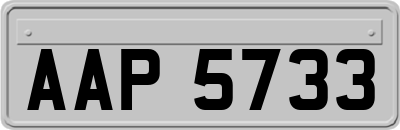 AAP 5733